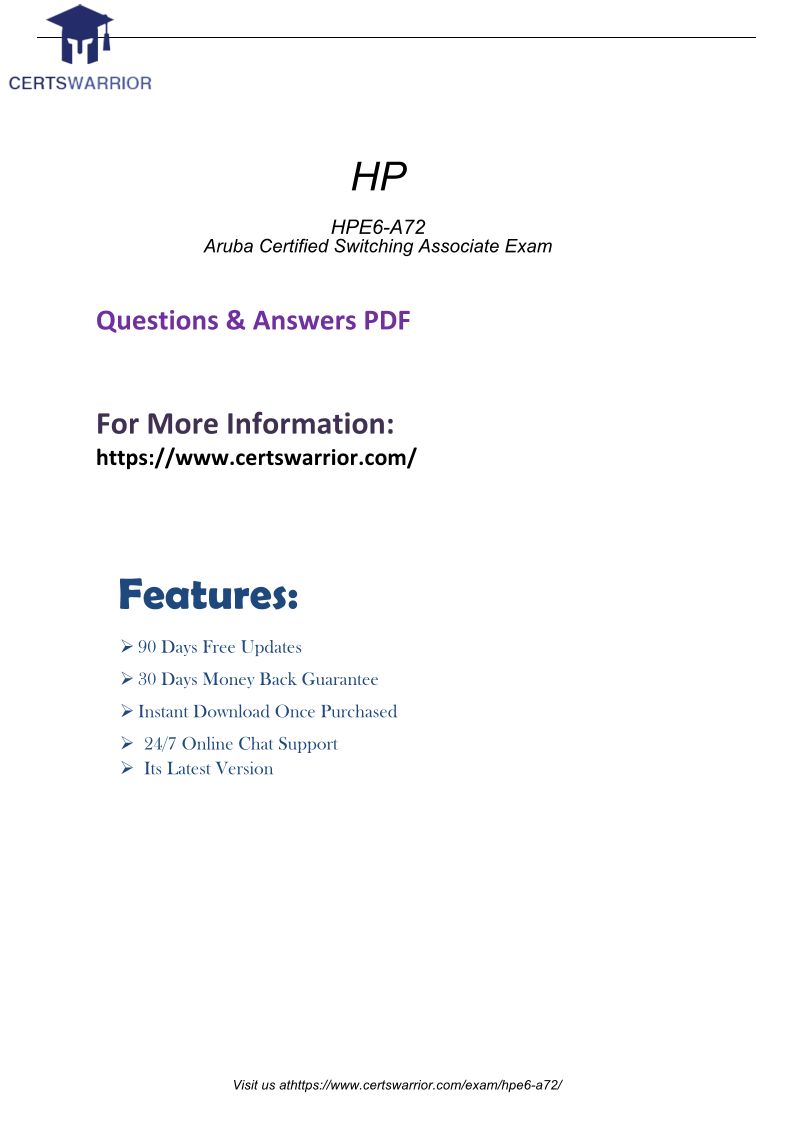 CERTSWARRIOR

HP

HPE6-A72
Aruba Certified Switching Associate Exam

Questions & Answers PDF

For More Information:
https://www.certswarrior.com/

Features:

➢ 90 Days Free Updates
➢ 30 Days Money Back Guarantee
➢ Instant Download Once Purchased
➢ 24/7 Online Chat Support
➢ Its Latest Version

Visit us athttps://www.certswarrior.com/exam/hpe6-a72/